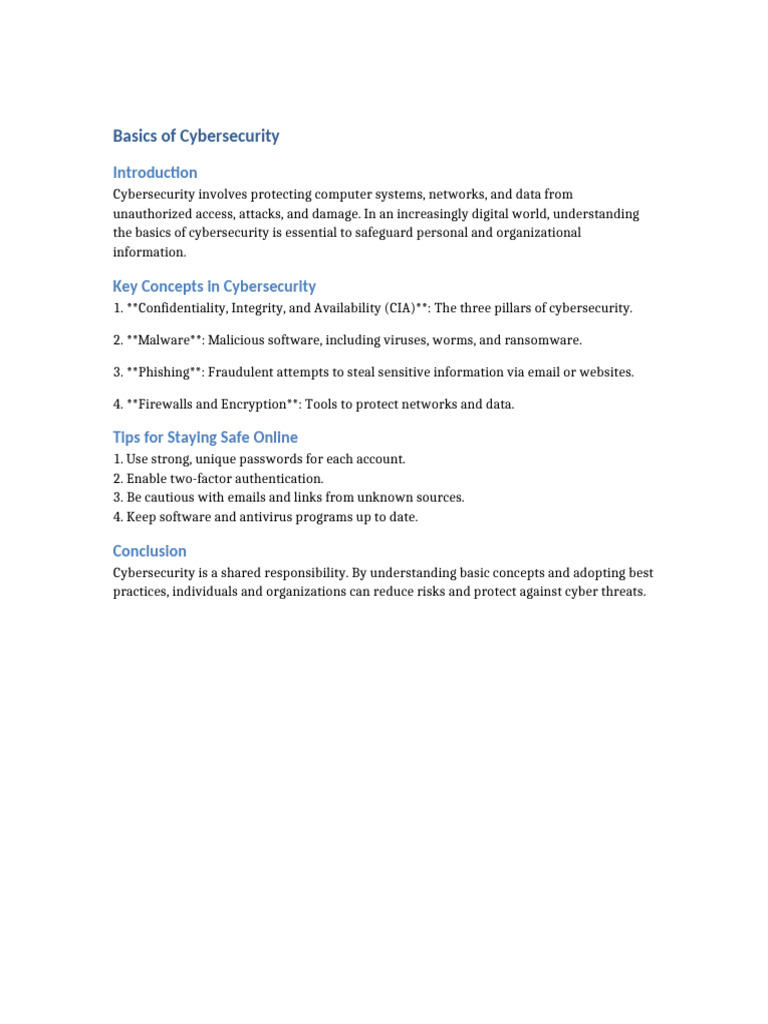 Basics of Cybersecurity

Introduction

Cybersecurity involves protecting computer systems, networks, and data from unauthorized access, attacks, and damage. In an increasingly digital world, understanding the basics of cybersecurity is essential to safeguard personal and organizational information.

Key Concepts in Cybersecurity

1. **Confidentiality, Integrity, and Availability (CIA)**: The three pillars of cybersecurity.

2. **Malware**: Malicious software, including viruses, worms, and ransomware.

3. **Phishing**: Fraudulent attempts to steal sensitive information via email or websites.

4. **Firewalls and Encryption**: Tools to protect networks and data.

Tips for Staying Safe Online

1. Use strong, unique passwords for each account.
2. Enable two-factor authentication.
3. Be cautious with emails and links from unknown sources.
4. Keep software and antivirus programs up to date.

Conclusion

Cybersecurity is a shared responsibility. By understanding basic concepts and adopting best practices, individuals and organizations can reduce risks and protect against cyber threats.